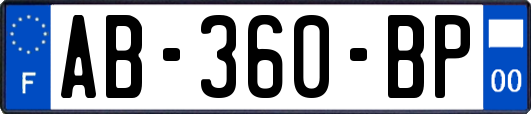 F
AB-360-BP
00